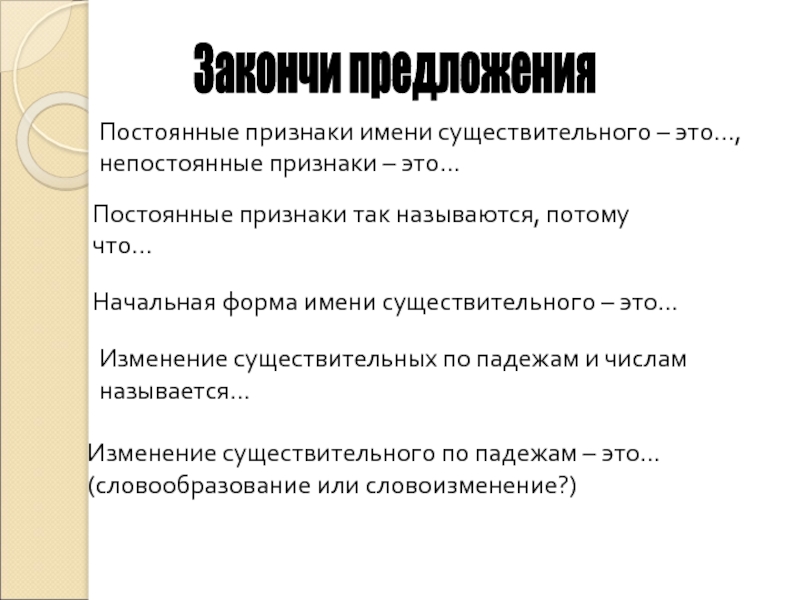 Закончи предложения

Постоянные признаки имени существительного – это…, непостоянные признаки – это…

Постоянные признаки так называются, потому что…

Начальная форма имени существительного – это…

Изменение существительных по падежам и числам называется…

Изменение существительного по падежам – это… (словообразование или словоизменение?)